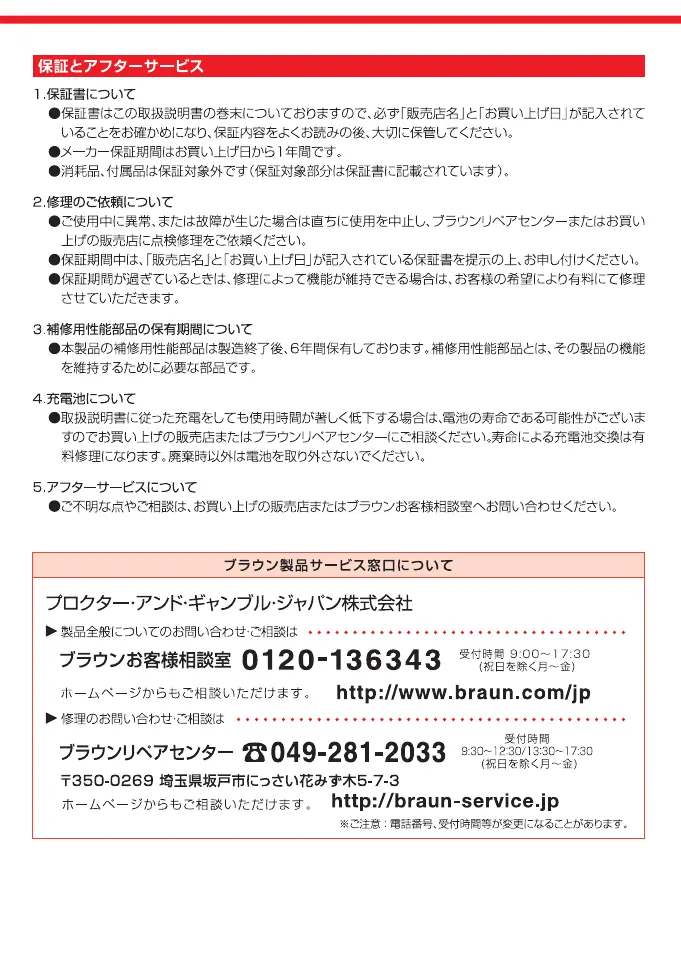 保証とアフターサービス

1.保証書について
●保証書はこの取扱説明書の巻末についておりますので、必ず「販売店名」と「お買い上げ日」が記入されていることをお確かめになり、保証内容をよくお読みの後、大切に保管してください。
●メーカー保証期間はお買い上げ日から1年間です。
●消耗品、付属品は保証対象外です(保証対象部分は保証書に記載されています)。

2.修理のご依頼について
●ご使用中に異常、または故障が生じた場合は直ちに使用を中止し、ブラウンリペアセンターまたはお買い上げの販売店に点検修理をご依頼ください。
●保証期間中は、「販売店名」と「お買い上げ日」が記入されている保証書を提示の上、お申し付けください。
●保証期間が過ぎているときは、修理によって機能が維持できる場合は、お客様の希望により有料にて修理させていただきます。

3.補修用性能部品の保有期間について
●本製品の補修用性能部品は製造終了後、6年間保有しております。補修用性能部品とは、その製品の機能を維持するために必要な部品です。

4.充電池について
●取扱説明書に従った充電をしても使用時間が著しく低下する場合は、電池の寿命である可能性がございますのでお買い上げの販売店またはブラウンリペアセンターにご相談ください。寿命による充電池交換は有料修理になります。廃棄時以外は電池を取り外さないでください。

5.アフターサービスについて
●ご不明な点やご相談は、お買い上げの販売店またはブラウンお客様相談室へお問い合わせください。

ブラウン製品サービス窓口について

プロクター・アンド・ギャンブル・ジャパン株式会社
▶製品全般についてのお問い合わせ・ご相談は
ブラウンお客様相談室 0120-136343 受付時間 9:00~17:30 (祝日を除く月~金)
ホームページからもご相談いただけます。 http://www.braun.com/jp
▶修理のお問い合わせ・ご相談は
ブラウンリペアセンター ☎049-281-2033 受付時間 9:30~12:30/13:30~17:30 (祝日を除く月~金)
〒350-0269 埼玉県坂戸市にっさい花みず木5-7-3
ホームページからもご相談いただけます。 http://braun-service.jp
※ご注意:電話番号、受付時間等が変更になることがあります。